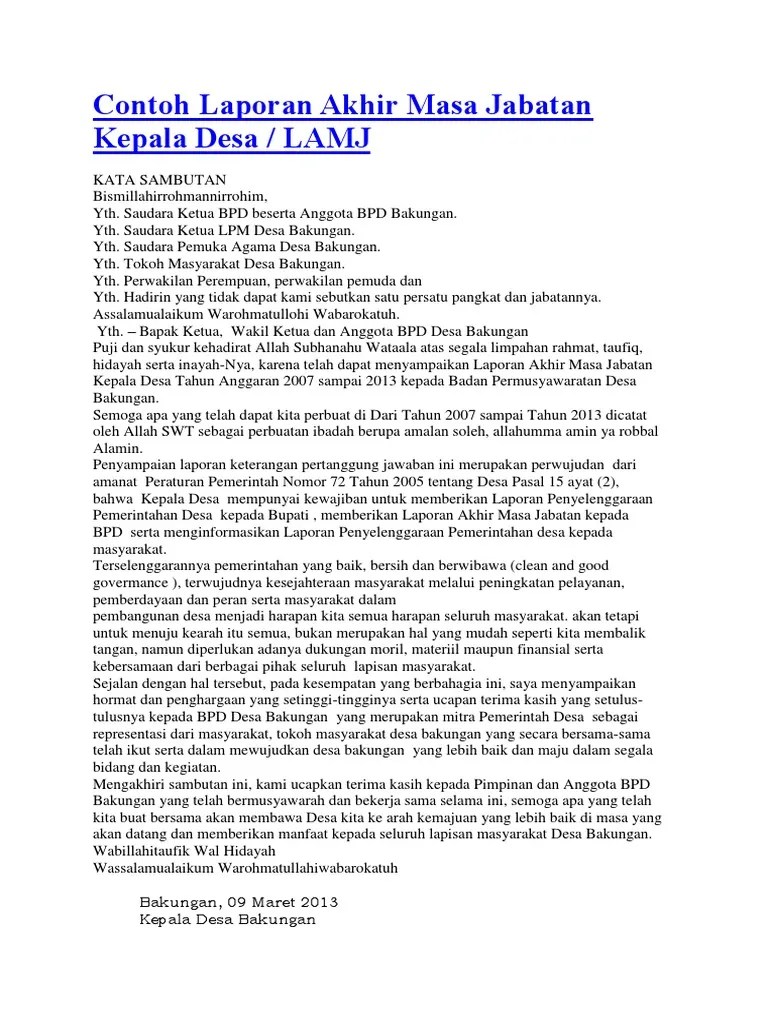 Contoh Laporan Akhir Masa Jabatan Kepala Desa / LAMJ

KATA SAMBUTAN
Bismillahirrohmannirrohim,
Yth. Saudara Ketua BPD beserta Anggota BPD Bakungan.
Yth. Saudara Ketua LPM Desa Bakungan.
Yth. Saudara Pemuka Agama Desa Bakungan.
Yth. Tokoh Masyarakat Desa Bakungan.
Yth. Perwakilan Perempuan, perwakilan pemuda dan
Yth. Hadirin yang tidak dapat kami sebutkan satu persatu pangkat dan jabatannya.
Assalamualaikum Warohmatullohi Wabarokatuh.
Yth. – Bapak Ketua, Wakil Ketua dan Anggota BPD Desa Bakungan
Puji dan syukur kehadirat Allah Subhanahu Wataala atas segala limpahan rahmat, taufiq, hidayah serta inayah-Nya, karena telah dapat menyampaikan Laporan Akhir Masa Jabatan Kepala Desa Tahun Anggaran 2007 sampai 2013 kepada Badan Permusyawaratan Desa Bakungan.
Semoga apa yang telah dapat kita perbuat di Dari Tahun 2007 sampai Tahun 2013 dicatat oleh Allah SWT sebagai perbuatan ibadah berupa amalan soleh, allahumma amin ya robbal Alamin.
Penyampaian laporan keterangan pertanggung jawaban ini merupakan perwujudan dari amanat Peraturan Pemerintah Nomor 72 Tahun 2005 tentang Desa Pasal 15 ayat (2), bahwa Kepala Desa mempunyai kewajiban untuk memberikan Laporan Penyelenggaraan Pemerintahan Desa kepada Bupati , memberikan Laporan Akhir Masa Jabatan kepada BPD serta menginformasikan Laporan Penyelenggaraan Pemerintahan desa kepada masyarakat.
Terselenggarannya pemerintahan yang baik, bersih dan berwibawa (clean and good govermance ), terwujudnya kesejahteraan masyarakat melalui peningkatan pelayanan, pemberdayaan dan peran serta masyarakat dalam
pembangunan desa menjadi harapan kita semua harapan seluruh masyarakat. akan tetapi untuk menuju kearah itu semua, bukan merupakan hal yang mudah seperti kita membalik tangan, namun diperlukan adanya dukungan moril, materiil maupun finansial serta kebersamaan dari berbagai pihak seluruh lapisan masyarakat.
Sejalan dengan hal tersebut, pada kesempatan yang berbahagia ini, saya menyampaikan hormat dan penghargaan yang setinggi-tingginya serta ucapan terima kasih yang setulus-tulusnya kepada BPD Desa Bakungan yang merupakan mitra Pemerintah Desa sebagai representasi dari masyarakat, tokoh masyarakat desa bakungan yang secara bersama-sama telah ikut serta dalam mewujudkan desa bakungan yang lebih baik dan maju dalam segala bidang dan kegiatan.
Mengakhiri sambutan ini, kami ucapkan terima kasih kepada Pimpinan dan Anggota BPD Bakungan yang telah bermusyawarah dan bekerja sama selama ini, semoga apa yang telah kita buat bersama akan membawa Desa kita ke arah kemajuan yang lebih baik di masa yang akan datang dan memberikan manfaat kepada seluruh lapisan masyarakat Desa Bakungan.
Wabillahitaufik Wal Hidayah
Wassalamualaikum Warohmatullahiwabarokatuh

Bakungan, 09 Maret 2013
Kepala Desa Bakungan